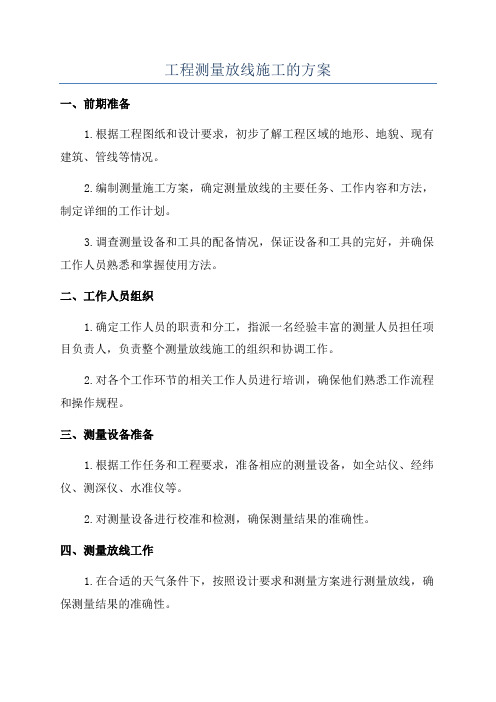 工程测量放线施工的方案

一、前期准备

1.根据工程图纸和设计要求，初步了解工程区域的地形、地貌、现有建筑、管线等情况。

2.编制测量施工方案，确定测量放线的主要任务、工作内容和方法，制定详细的工作计划。

3.调查测量设备和工具的配备情况，保证设备和工具的完好，并确保工作人员熟悉和掌握使用方法。

二、工作人员组织

1.确定工作人员的职责和分工，指派一名经验丰富的测量人员担任项目负责人，负责整个测量放线施工的组织和协调工作。

2.对各个工作环节的相关工作人员进行培训，确保他们熟悉工作流程和操作规程。

三、测量设备准备

1.根据工作任务和工程要求，准备相应的测量设备，如全站仪、经纬仪、测深仪、水准仪等。

2.对测量设备进行校准和检测，确保测量结果的准确性。

四、测量放线工作

1.在合适的天气条件下，按照设计要求和测量方案进行测量放线，确保测量结果的准确性。